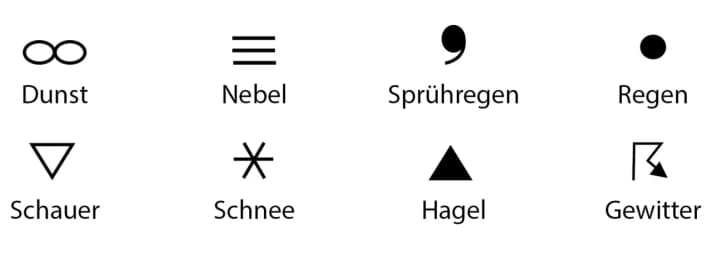 Dunst
Nebel
Sprühregen
Regen
Schauer
Schnee
Hagel
Gewitter